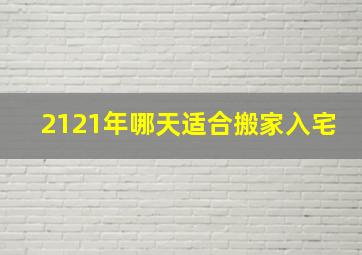 2121年哪天适合搬家入宅